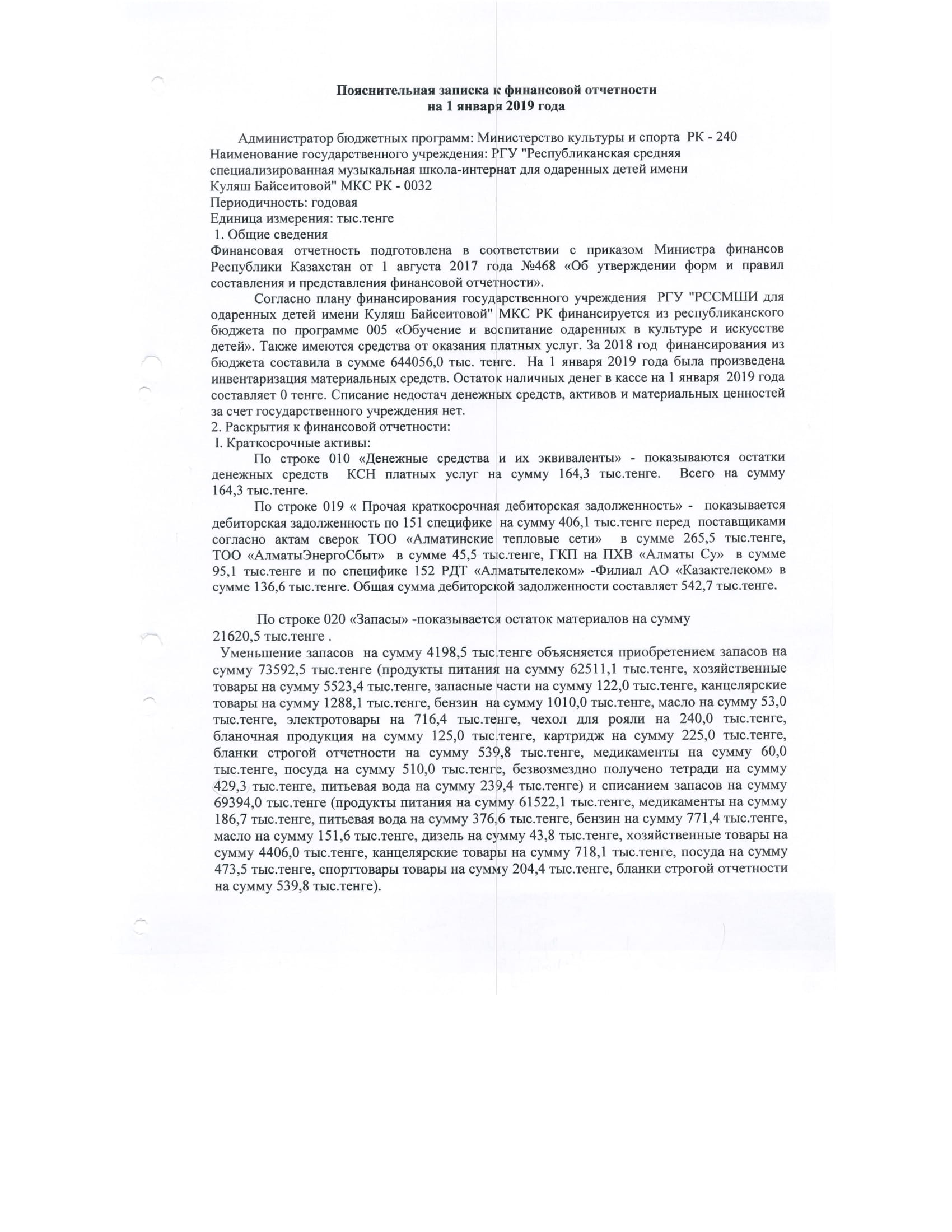 Пояснительная записка к финансовой отчетности
на 1 января 2019 года

Администратор бюджетных программ: Министерство культуры и спорта РК - 240
Наименование государственного учреждения: РГУ "Республиканская средняя специализированная музыкальная школа-интернат для одаренных детей имени Куляш Байсеитовой" МКС РК - 0032
Периодичность: годовая
Единица измерения: тыс.тенге
1. Общие сведения
Финансовая отчетность подготовлена в соответствии с приказом Министра финансов Республики Казахстан от 1 августа 2017 года №468 «Об утверждении форм и правил составления и представления финансовой отчетности».

Согласно плану финансирования государственного учреждения РГУ "РССМШИ для одаренных детей имени Куляш Байсеитовой" МКС РК финансируется из республиканского бюджета по программе 005 «Обучение и воспитание одаренных в культуре и искусстве детей». Также имеются средства от оказания платных услуг. За 2018 год финансирования из бюджета составила в сумме 644056,0 тыс. тенге. На 1 января 2019 года была произведена инвентаризация материальных средств. Остаток наличных денег в кассе на 1 января 2019 года составляет 0 тенге. Списание недостач денежных средств, активов и материальных ценностей за счет государственного учреждения нет.
2. Раскрытия к финансовой отчетности:
I. Краткосрочные активы:

По строке 010 «Денежные средства и их эквиваленты» - показываются остатки денежных средств КСН платных услуг на сумму 164,3 тыс.тенге. Всего на сумму 164,3 тыс.тенге.

По строке 019 « Прочая краткосрочная дебиторская задолженность» - показывается дебиторская задолженность по 151 специфике на сумму 406,1 тыс.тенге перед поставщиками согласно актам сверок ТОО «Алматинские тепловые сети» в сумме 265,5 тыс.тенге, ТОО «АлматыЭнергоСбыт» в сумме 45,5 тыс.тенге, ГКП на ПХВ «Алматы Су» в сумме 95,1 тыс.тенге и по специфике 152 РДТ «Алматытелеком» -Филиал АО «Казактелеком» в сумме 136,6 тыс.тенге. Общая сумма дебиторской задолженности составляет 542,7 тыс.тенге.

По строке 020 «Запасы» -показывается остаток материалов на сумму 21620,5 тыс.тенге .
Уменьшение запасов на сумму 4198,5 тыс.тенге объясняется приобретением запасов на сумму 73592,5 тыс.тенге (продукты питания на сумму 62511,1 тыс.тенге, хозяйственные товары на сумму 5523,4 тыс.тенге, запасные части на сумму 122,0 тыс.тенге, канцелярские товары на сумму 1288,1 тыс.тенге, бензин на сумму 1010,0 тыс.тенге, масло на сумму 53,0 тыс.тенге, электротовары на 716,4 тыс.тенге, чехол для рояли на 240,0 тыс.тенге, бланочная продукция на сумму 125,0 тыс.тенге, картридж на сумму 225,0 тыс.тенге, бланки строгой отчетности на сумму 539,8 тыс.тенге, медикаменты на сумму 60,0 тыс.тенге, посуда на сумму 510,0 тыс.тенге, безвозмездно получено тетради на сумму 429,3 тыс.тенге, питьевая вода на сумму 239,4 тыс.тенге) и списанием запасов на сумму 69394,0 тыс.тенге (продукты питания на сумму 61522,1 тыс.тенге, медикаменты на сумму 186,7 тыс.тенге, питьевая вода на сумму 376,6 тыс.тенге, бензин на сумму 771,4 тыс.тенге, масло на сумму 151,6 тыс.тенге, дизель на сумму 43,8 тыс.тенге, хозяйственные товары на сумму 4406,0 тыс.тенге, канцелярские товары на сумму 718,1 тыс.тенге, посуда на сумму 473,5 тыс.тенге, спорттовары товары на сумму 204,4 тыс.тенге, бланки строгой отчетности на сумму 539,8 тыс.тенге).